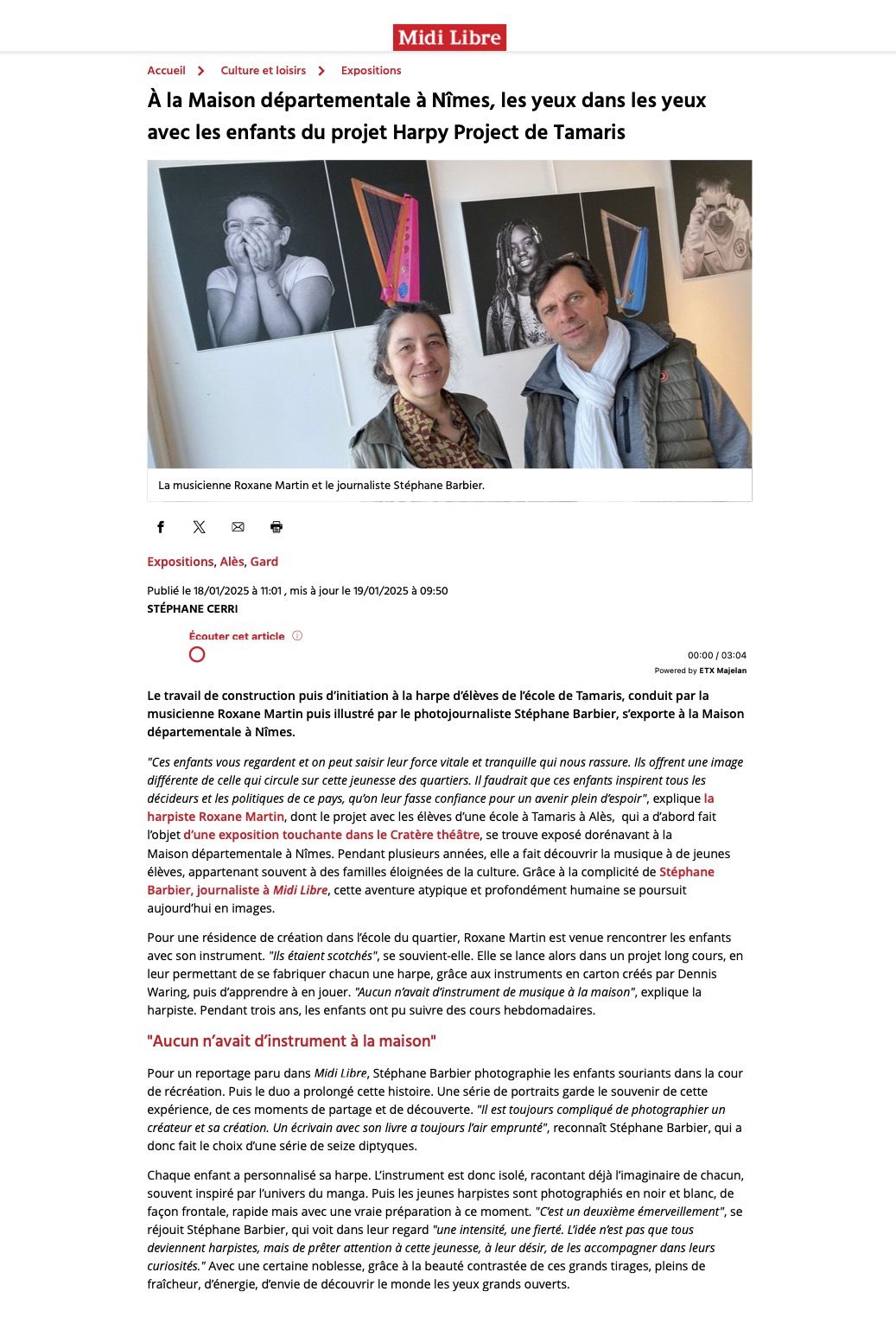 Midi Libre

Accueil > Culture et loisirs > Expositions

À la Maison départementale à Nîmes, les yeux dans les yeux avec les enfants du projet Harpy Project de Tamaris

La musicienne Roxane Martin et le journaliste Stéphane Barbier.

Expositions, Alès, Gard

Publié le 18/01/2025 à 11:01 , mis à jour le 19/01/2025 à 09:50
STÉPHANE CERRI

Écouter cet article

00:00 / 03:04
Powered by ETX Majelan

Le travail de construction puis d'initiation à la harpe d'élèves de l'école de Tamaris, conduit par la musicienne Roxane Martin puis illustré par le photojournaliste Stéphane Barbier, s'exporte à la Maison départementale à Nîmes.

"Ces enfants vous regardent et on peut saisir leur force vitale et tranquille qui nous rassure. Ils offrent une image différente de celle qui circule sur cette jeunesse des quartiers. Il faudrait que ces enfants inspirent tous les décideurs et les politiques de ce pays, qu'on leur fasse confiance pour un avenir plein d'espoir", explique la harpiste Roxane Martin, dont le projet avec les élèves d'une école à Tamaris à Alès, qui a d'abord fait l'objet d'une exposition touchante dans le Cratère théâtre, se trouve exposé dorénavant à la Maison départementale à Nîmes. Pendant plusieurs années, elle a fait découvrir la musique à de jeunes élèves, appartenant souvent à des familles éloignées de la culture. Grâce à la complicité de Stéphane Barbier, journaliste à Midi Libre, cette aventure atypique et profondément humaine se poursuit aujourd'hui en images.

Pour une résidence de création dans l'école du quartier, Roxane Martin est venue rencontrer les enfants avec son instrument. "Ils étaient scotchés", se souvient-elle. Elle se lance alors dans un projet long cours, en leur permettant de se fabriquer chacun une harpe, grâce aux instruments en carton créés par Dennis Waring, puis d'apprendre à en jouer. "Aucun n'avait d'instrument de musique à la maison", explique la harpiste. Pendant trois ans, les enfants ont pu suivre des cours hebdomadaires.

"Aucun n'avait d'instrument à la maison"

Pour un reportage paru dans Midi Libre, Stéphane Barbier photographie les enfants souriants dans la cour de récréation. Puis le duo a prolongé cette histoire. Une série de portraits garde le souvenir de cette expérience, de ces moments de partage et de découverte. "Il est toujours compliqué de photographier un créateur et sa création. Un écrivain avec son livre a toujours l'air emprunté", reconnaît Stéphane Barbier, qui a donc fait le choix d'une série de seize diptyques.

Chaque enfant a personnalisé sa harpe. L'instrument est donc isolé, racontant déjà l'imaginaire de chacun, souvent inspiré par l'univers du manga. Puis les jeunes harpistes sont photographiés en noir et blanc, de façon frontale, rapide mais avec une vraie préparation à ce moment. "C'est un deuxième émerveillement", se réjouit Stéphane Barbier, qui voit dans leur regard "une intensité, une fierté. L'idée n'est pas que tous deviennent harpistes, mais de prêter attention à cette jeunesse, à leur désir, de les accompagner dans leurs curiosités." Avec une certaine noblesse, grâce à la beauté contrastée de ces grands tirages, pleins de fraîcheur, d'énergie, d'envie de découvrir le monde les yeux grands ouverts.